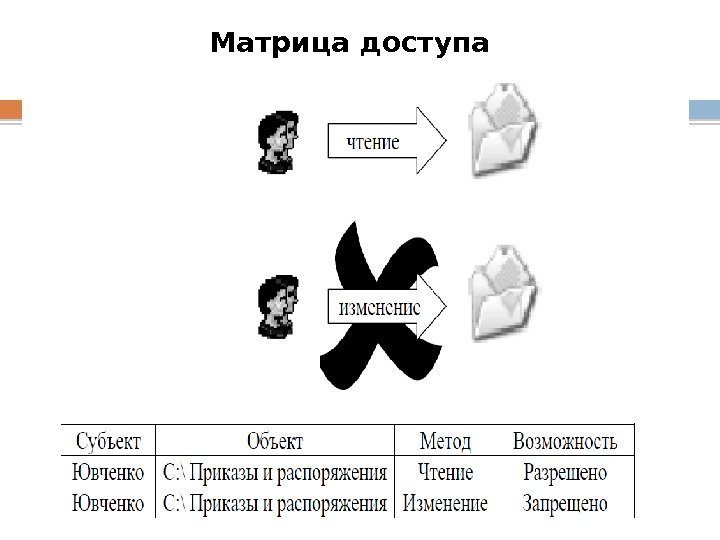 Матрица доступа

чтение

изменение

| Субъект | Объект | Метод | Возможность |
|---|---|---|---|
| Ювченко | C:\ Приказы и распоряжения | Чтение | Разрешено |
| Ювченко | C:\ Приказы и распоряжения | Изменение | Запрещено |